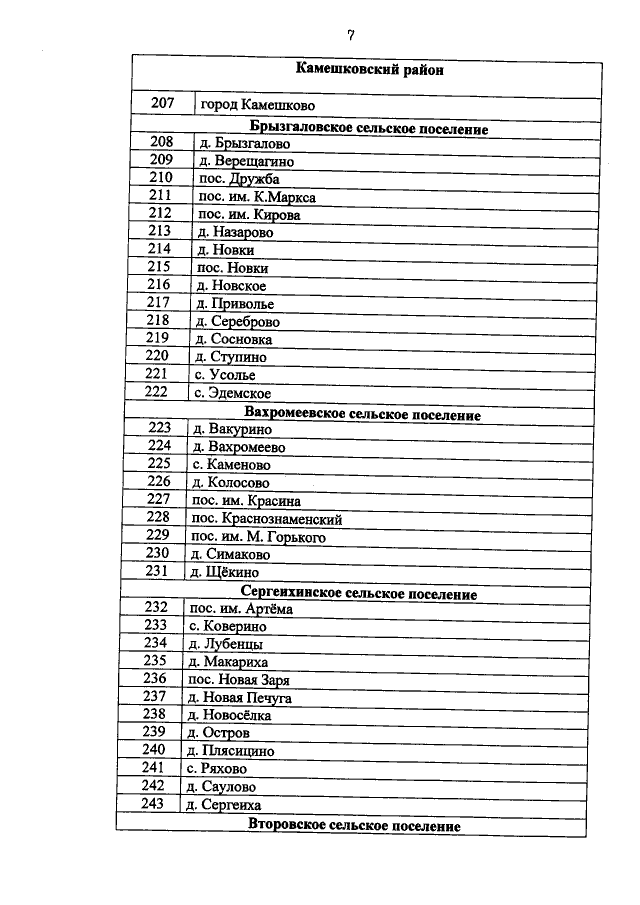 7

| Камешковский район | |
|---|---|
| 207 | город Камешково |
| Брызгаловское сельское поселение | |
| 208 | д. Брызгалово |
| 209 | д. Верещагино |
| 210 | пос. Дружба |
| 211 | пос. им. К.Маркса |
| 212 | пос. им. Кирова |
| 213 | д. Назарово |
| 214 | д. Новки |
| 215 | пос. Новки |
| 216 | д. Новское |
| 217 | д. Приволье |
| 218 | д. Сереброво |
| 219 | д. Сосновка |
| 220 | д. Ступино |
| 221 | с. Усолье |
| 222 | с. Эдемское |
| Вахромеевское сельское поселение | |
| 223 | д. Вакурино |
| 224 | д. Вахромеево |
| 225 | с. Каменово |
| 226 | д. Колосово |
| 227 | пос. им. Красина |
| 228 | пос. Краснознаменский |
| 229 | пос. им. М. Горького |
| 230 | д. Симаково |
| 231 | д. Щёкино |
| Сергеихинское сельское поселение | |
| 232 | пос. им. Артёма |
| 233 | с. Коверино |
| 234 | д. Лубенцы |
| 235 | д. Макариха |
| 236 | пос. Новая Заря |
| 237 | д. Новая Печуга |
| 238 | д. Новосёлка |
| 239 | д. Остров |
| 240 | д. Плясицино |
| 241 | с. Ряхово |
| 242 | д. Саулово |
| 243 | д. Сергеиха |
| Второвское сельское поселение | |